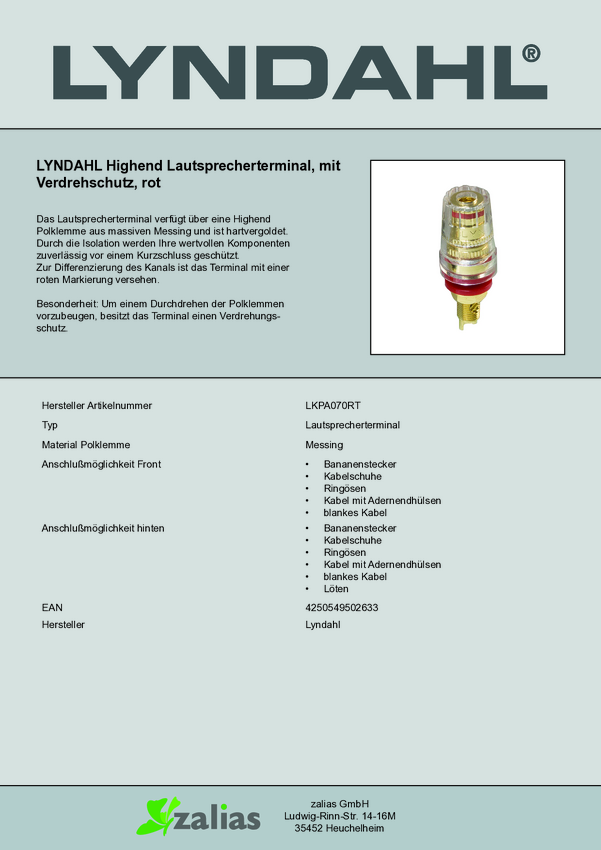 LYNDAHL®

LYNDAHL Highend Lautsprecherterminal, mit Verdrehschutz, rot

Das Lautsprecherterminal verfügt über eine Highend Polklemme aus massiven Messing und ist hartvergoldet. Durch die Isolation werden Ihre wertvollen Komponenten zuverlässig vor einem Kurzschluss geschützt.
Zur Differenzierung des Kanals ist das Terminal mit einer roten Markierung versehen.

Besonderheit: Um einem Durchdrehen der Polklemmen vorzubeugen, besitzt das Terminal einen Verdrehungsschutz.

| | |
|---|---|
| Hersteller Artikelnummer | LKPA070RT |
| Typ | Lautsprecherterminal |
| Material Polklemme | Messing |
| Anschlußmöglichkeit Front | • Bananenstecker • Kabelschuhe • Ringösen • Kabel mit Adernendhülsen • blankes Kabel |
| Anschlußmöglichkeit hinten | • Bananenstecker • Kabelschuhe • Ringösen • Kabel mit Adernendhülsen • blankes Kabel • Löten |
| EAN | 4250549502633 |
| Hersteller | Lyndahl |

zalias

zalias GmbH
Ludwig-Rinn-Str. 14-16M
35452 Heuchelheim